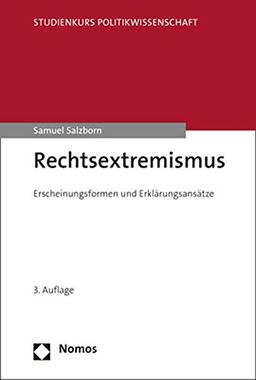 STUDIENKURS POLITIKWISSENSCHAFT

Samuel Salzborn

Rechtsextremismus

Erscheinungsformen und Erklärungsansätze

3. Auflage

Nomos